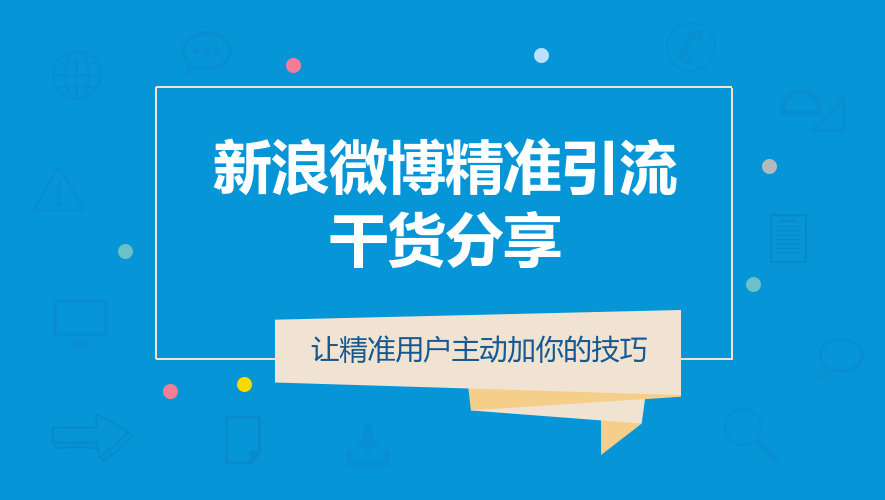 新浪微博精准引流
干货分享

让精准用户主动加你的技巧